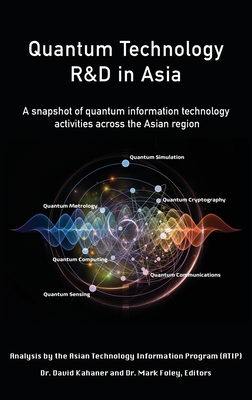 Quantum Technology R&D in Asia

A snapshot of quantum information technology activities across the Asian region

Quantum Simulation

Quantum Cryptography

Quantum Metrology

Quantum Computing

Quantum Communications

Quantum Sensing

Analysis by the Asian Technology Information Program (ATIP)

Dr. David Kahaner and Dr. Mark Foley, Editors